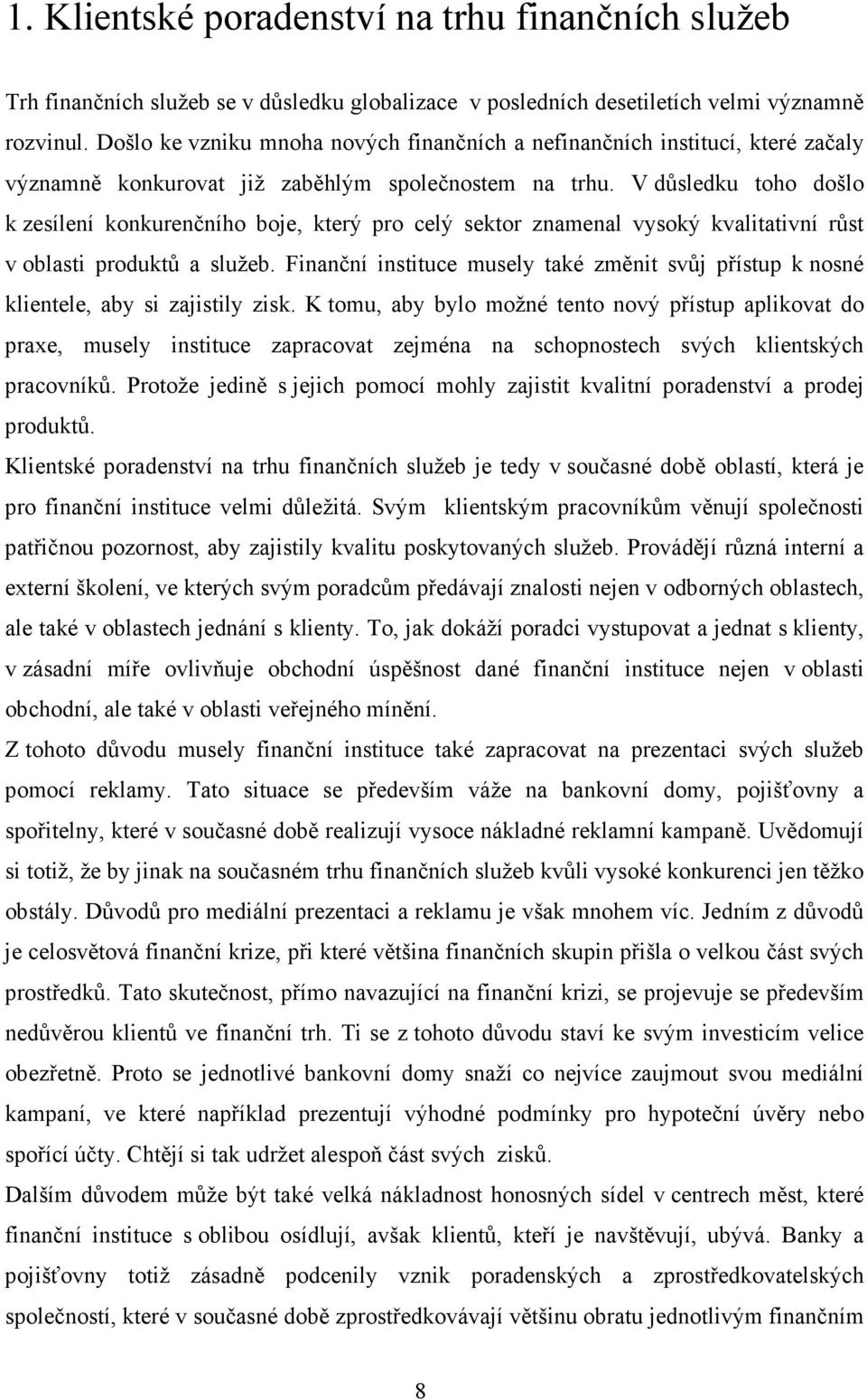 1. Klientské poradenství na trhu finančních služeb

Trh finančních služeb se v důsledku globalizace v posledních desetiletích velmi významně rozvinul. Došlo ke vzniku mnoha nových finančních a nefinančních institucí, které začaly významně konkurovat již zaběhlým společnostem na trhu. V důsledku toho došlo k zesílení konkurenčního boje, který pro celý sektor znamenal vysoký kvalitativní růst v oblasti produktů a služeb. Finanční instituce musely také změnit svůj přístup k nosné klientele, aby si zajistily zisk. K tomu, aby bylo možné tento nový přístup aplikovat do praxe, musely instituce zapracovat zejména na schopnostech svých klientských pracovníků. Protože jedině s jejich pomocí mohly zajistit kvalitní poradenství a prodej produktů.

Klientské poradenství na trhu finančních služeb je tedy v současné době oblastí, která je pro finanční instituce velmi důležitá. Svým klientským pracovníkům věnují společnosti patřičnou pozornost, aby zajistily kvalitu poskytovaných služeb. Provádějí různá interní a externí školení, ve kterých svým poradcům předávají znalosti nejen v odborných oblastech, ale také v oblastech jednání s klienty. To, jak dokáží poradci vystupovat a jednat s klienty, v zásadní míře ovlivňuje obchodní úspěšnost dané finanční instituce nejen v oblasti obchodní, ale také v oblasti veřejného mínění.

Z tohoto důvodu musely finanční instituce také zapracovat na prezentaci svých služeb pomocí reklamy. Tato situace se především váže na bankovní domy, pojišťovny a spořitelny, které v současné době realizují vysoce nákladné reklamní kampaně. Uvědomují si totiž, že by jinak na současném trhu finančních služeb kvůli vysoké konkurenci jen těžko obstály. Důvodů pro mediální prezentaci a reklamu je však mnohem víc. Jedním z důvodů je celosvětová finanční krize, při které většina finančních skupin přišla o velkou část svých prostředků. Tato skutečnost, přímo navazující na finanční krizi, se projevuje se především nedůvěrou klientů ve finanční trh. Ti se z tohoto důvodu staví ke svým investicím velice obezřetně. Proto se jednotlivé bankovní domy snaží co nejvíce zaujmout svou mediální kampaní, ve které například prezentují výhodné podmínky pro hypoteční úvěry nebo spořící účty. Chtějí si tak udržet alespoň část svých zisků.

Dalším důvodem může být také velká nákladnost honosných sídel v centrech měst, které finanční instituce s oblibou osídlují, avšak klientů, kteří je navštěvují, ubývá. Banky a pojišťovny totiž zásadně podcenily vznik poradenských a zprostředkovatelských společností, které v současné době zprostředkovávají většinu obratu jednotlivým finančním

8